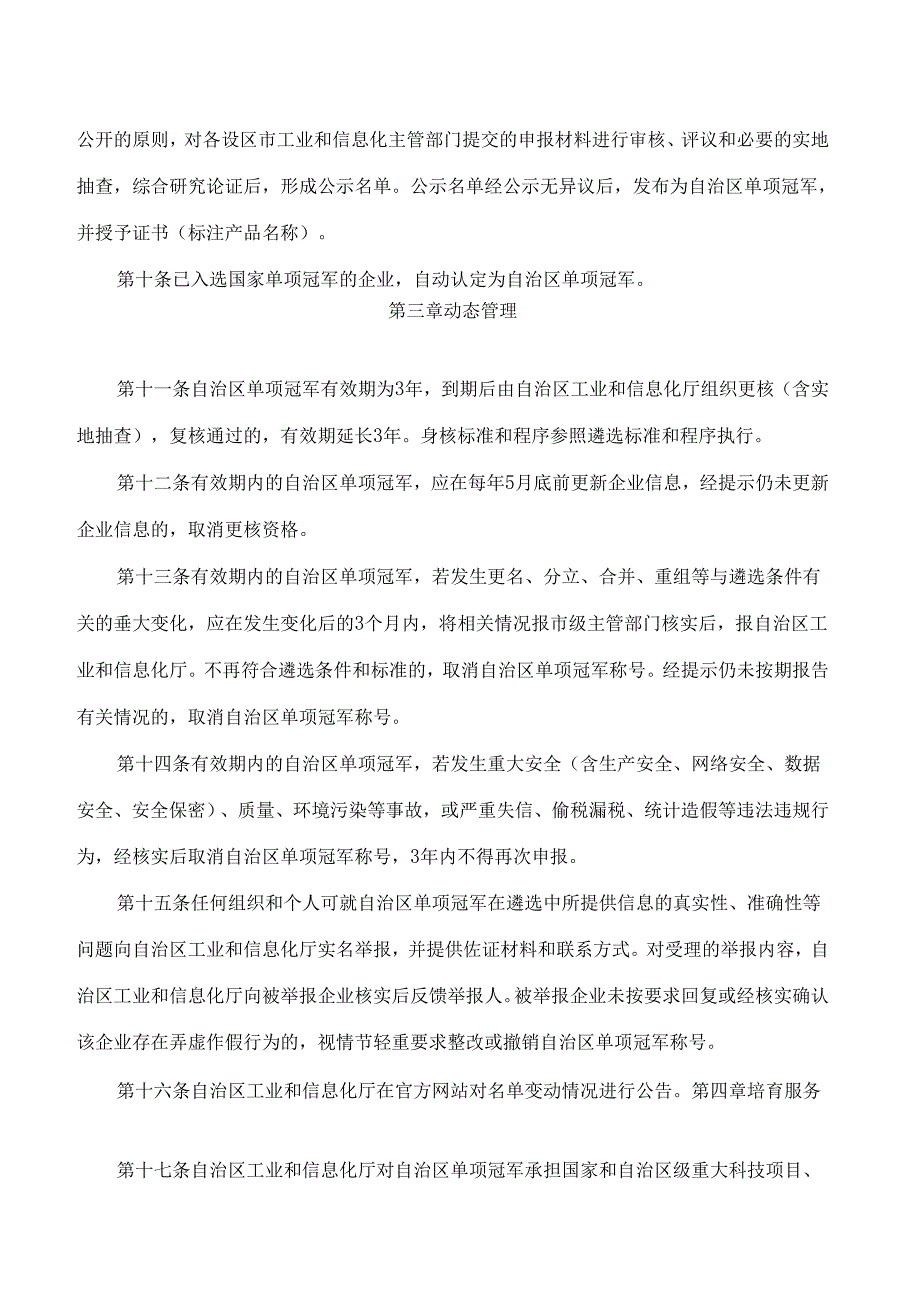 公开的原则，对各设区市工业和信息化主管部门提交的申报材料进行审核、评议和必要的实地抽查，综合研究论证后，形成公示名单。公示名单经公示无异议后，发布为自治区单项冠军，并授予证书（标注产品名称）。

第十条已入选国家单项冠军的企业，自动认定为自治区单项冠军。

第三章动态管理

第十一条自治区单项冠军有效期为3年，到期后由自治区工业和信息化厅组织更核（含实地抽查），复核通过的，有效期延长3年。身核标准和程序参照遴选标准和程序执行。

第十二条有效期内的自治区单项冠军，应在每年5月底前更新企业信息，经提示仍未更新企业信息的，取消更核资格。

第十三条有效期内的自治区单项冠军，若发生更名、分立、合并、重组等与遴选条件有关的垂大变化，应在发生变化后的3个月内，将相关情况报市级主管部门核实后，报自治区工业和信息化厅。不再符合遴选条件和标准的，取消自治区单项冠军称号。经提示仍未按期报告有关情况的，取消自治区单项冠军称号。

第十四条有效期内的自治区单项冠军，若发生重大安全（含生产安全、网络安全、数据安全、安全保密）、质量、环境污染等事故，或严重失信、偷税漏税、统计造假等违法违规行为，经核实后取消自治区单项冠军称号，3年内不得再次申报。

第十五条任何组织和个人可就自治区单项冠军在遴选中所提供信息的真实性、准确性等问题向自治区工业和信息化厅实名举报，并提供佐证材料和联系方式。对受理的举报内容，自治区工业和信息化厅向被举报企业核实后反馈举报人。被举报企业未按要求回复或经核实确认该企业存在弄虚作假行为的，视情节轻重要求整改或撤销自治区单项冠军称号。

第十六条自治区工业和信息化厅在官方网站对名单变动情况进行公告。第四章培育服务

第十七条自治区工业和信息化厅对自治区单项冠军承担国家和自治区级重大科技项目、